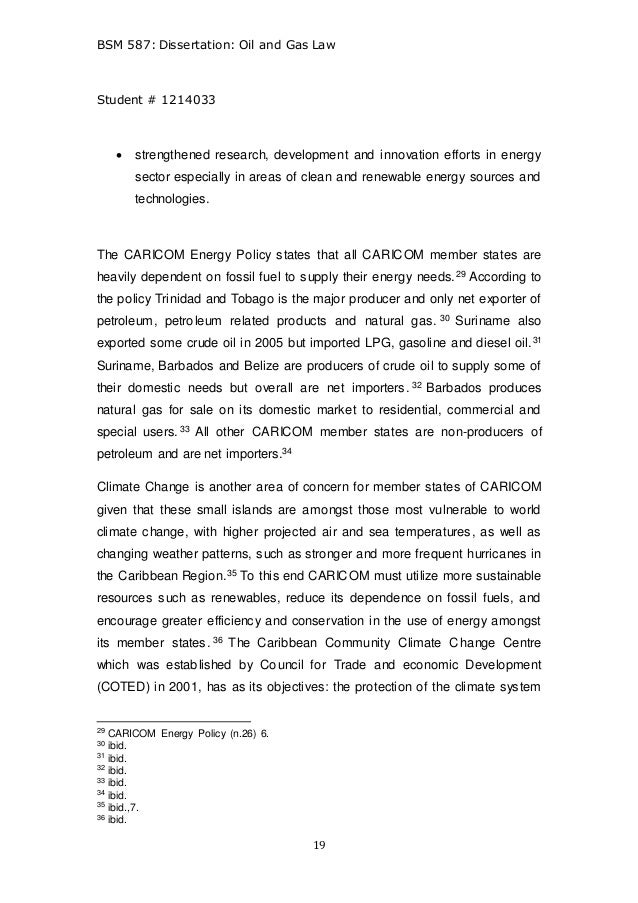 BSM 587: Dissertation: Oil and Gas Law

Student # 1214033

• strengthened research, development and innovation efforts in energy sector especially in areas of clean and renewable energy sources and technologies.

The CARICOM Energy Policy states that all CARICOM member states are heavily dependent on fossil fuel to supply their energy needs.$^{29}$ According to the policy Trinidad and Tobago is the major producer and only net exporter of petroleum, petroleum related products and natural gas.$^{30}$ Suriname also exported some crude oil in 2005 but imported LPG, gasoline and diesel oil.$^{31}$ Suriname, Barbados and Belize are producers of crude oil to supply some of their domestic needs but overall are net importers.$^{32}$ Barbados produces natural gas for sale on its domestic market to residential, commercial and special users.$^{33}$ All other CARICOM member states are non-producers of petroleum and are net importers.$^{34}$

Climate Change is another area of concern for member states of CARICOM given that these small islands are amongst those most vulnerable to world climate change, with higher projected air and sea temperatures, as well as changing weather patterns, such as stronger and more frequent hurricanes in the Caribbean Region.$^{35}$ To this end CARICOM must utilize more sustainable resources such as renewables, reduce its dependence on fossil fuels, and encourage greater efficiency and conservation in the use of energy amongst its member states.$^{36}$ The Caribbean Community Climate Change Centre which was established by Council for Trade and economic Development (COTED) in 2001, has as its objectives: the protection of the climate system

$^{29}$ CARICOM Energy Policy (n.26) 6.
$^{30}$ ibid.
$^{31}$ ibid.
$^{32}$ ibid.
$^{33}$ ibid.
$^{34}$ ibid.
$^{35}$ ibid.,7.
$^{36}$ ibid.

19